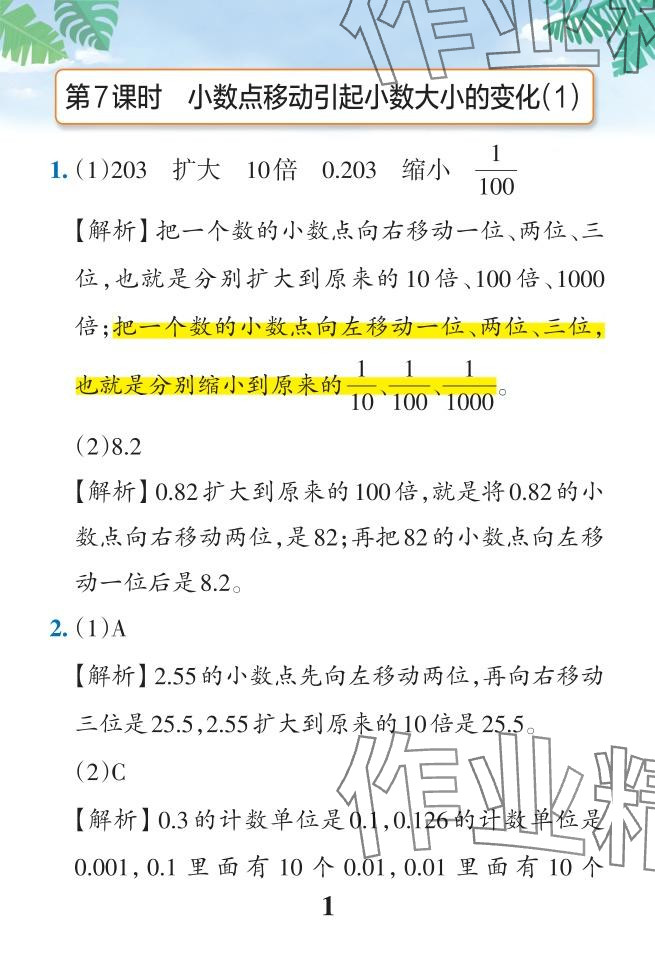 第7课时 小数点移动引起小数大小的变化(1)

1.(1)203 扩大 10倍 0.203 缩小 $\frac{1}{100}$

【解析】把一个数的小数点向右移动一位、两位、三位,也就是分别扩大到原来的10倍、100倍、1000倍;把一个数的小数点向左移动一位、两位、三位,也就是分别缩小到原来的$\frac{1}{10}$、$\frac{1}{100}$、$\frac{1}{1000}$。

(2)8.2

【解析】0.82扩大到原来的100倍,就是将0.82的小数点向右移动两位,是82;再把82的小数点向左移动一位后是8.2。

2.(1)A

【解析】2.55的小数点先向左移动两位,再向右移动三位是25.5,2.55扩大到原来的10倍是25.5。

(2)C

【解析】0.3的计数单位是0.1,0.126的计数单位是0.001,0.1里面有10个0.01,0.01里面有10个

1

作业精